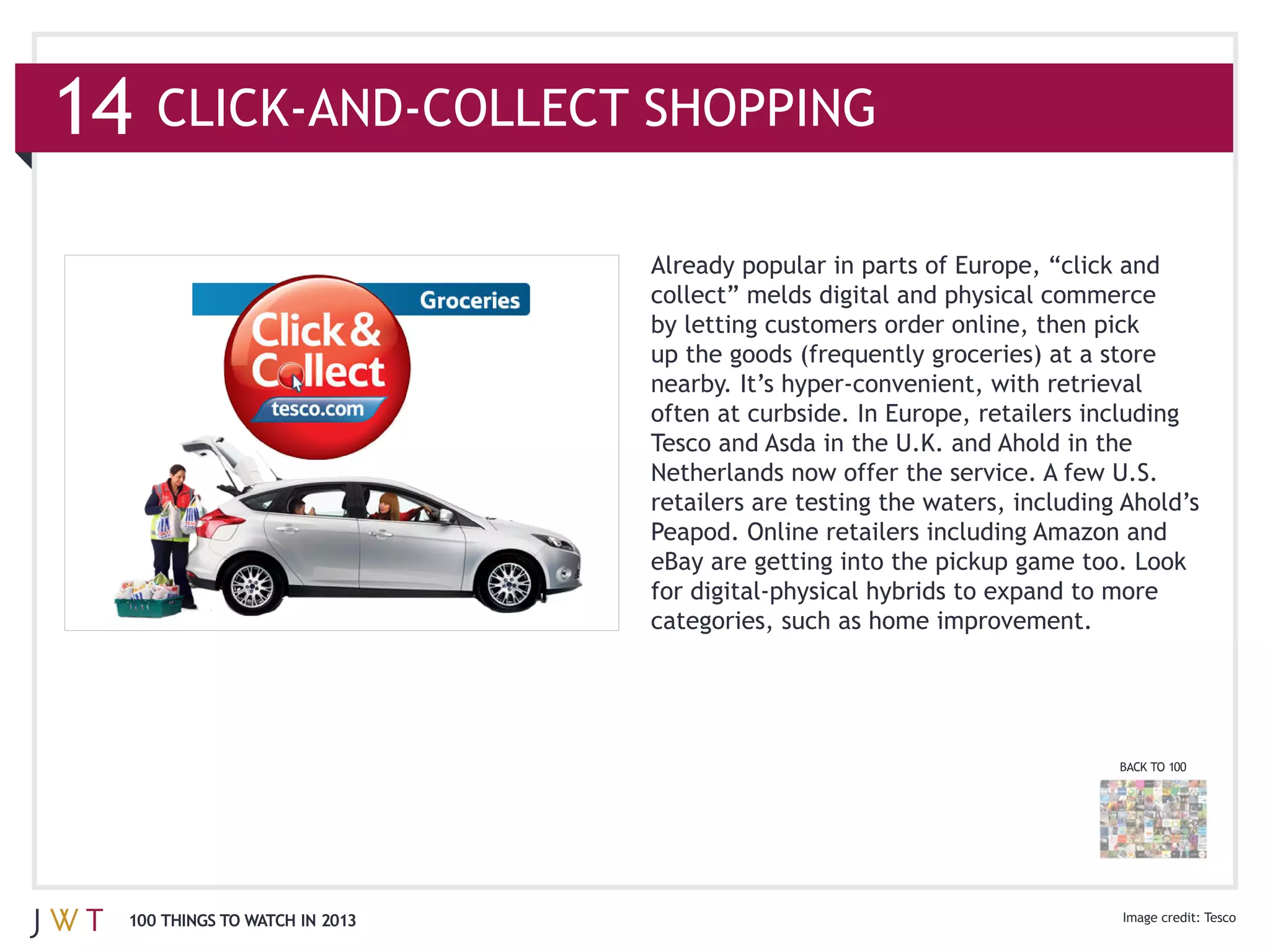 14 CLICK-AND-COLLECT SHOPPING

Groceries

Click & Collect

tesco.com

Already popular in parts of Europe, “click and collect” melds digital and physical commerce by letting customers order online, then pick up the goods (frequently groceries) at a store nearby. It’s hyper-convenient, with retrieval often at curbside. In Europe, retailers including Tesco and Asda in the U.K. and Ahold in the Netherlands now offer the service. A few U.S. retailers are testing the waters, including Ahold’s Peapod. Online retailers including Amazon and eBay are getting into the pickup game too. Look for digital-physical hybrids to expand to more categories, such as home improvement.

BACK TO 100

JWT 100 THINGS TO WATCH IN 2013

Image credit: Tesco